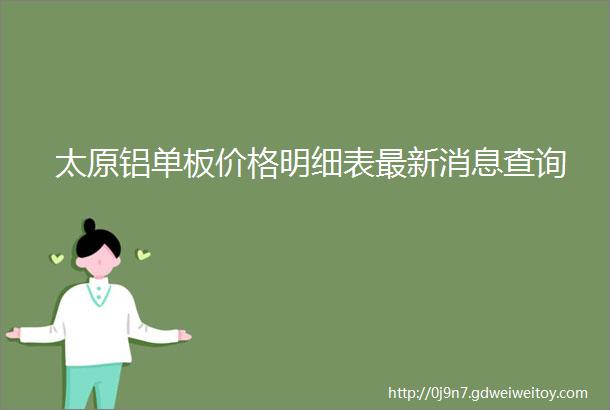 太原铝单板价格明细表最新消息查询

http://0j9n7.gdweiweitoy.com